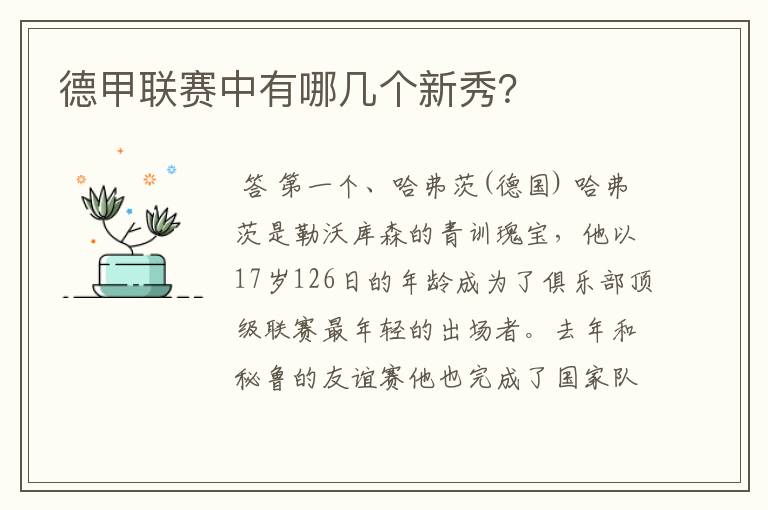 德甲联赛中有哪几个新秀?

答 第一个、哈弗茨(德国) 哈弗茨是勒沃库森的青训瑰宝，他以17岁126日的年龄成为了俱乐部顶级联赛最年轻的出场者。去年和秘鲁的友谊赛他也完成了国家队